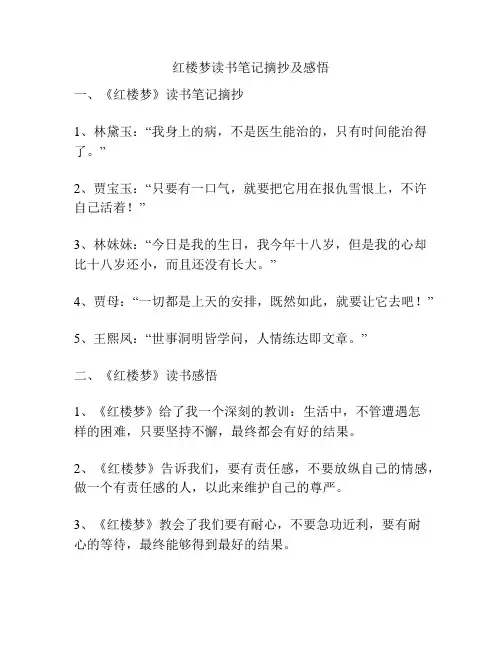 红楼梦读书笔记摘抄及感悟

一、《红楼梦》读书笔记摘抄

1、林黛玉：“我身上的病，不是医生能治的，只有时间能治得了。”

2、贾宝玉：“只要有一口气，就要把它用在报仇雪恨上，不许自己活着！”

3、林妹妹：“今日是我的生日，我今年十八岁，但是我的心却比十八岁还小，而且还没有长大。”

4、贾母：“一切都是上天的安排，既然如此，就要让它去吧！”

5、王熙凤：“世事洞明皆学问，人情练达即文章。”

二、《红楼梦》读书感悟

1、《红楼梦》给了我一个深刻的教训：生活中，不管遭遇怎样的困难，只要坚持不懈，最终都会有好的结果。

2、《红楼梦》告诉我们，要有责任感，不要放纵自己的情感，做一个有责任感的人，以此来维护自己的尊严。

3、《红楼梦》教会了我们要有耐心，不要急功近利，要有耐心的等待，最终能够得到最好的结果。